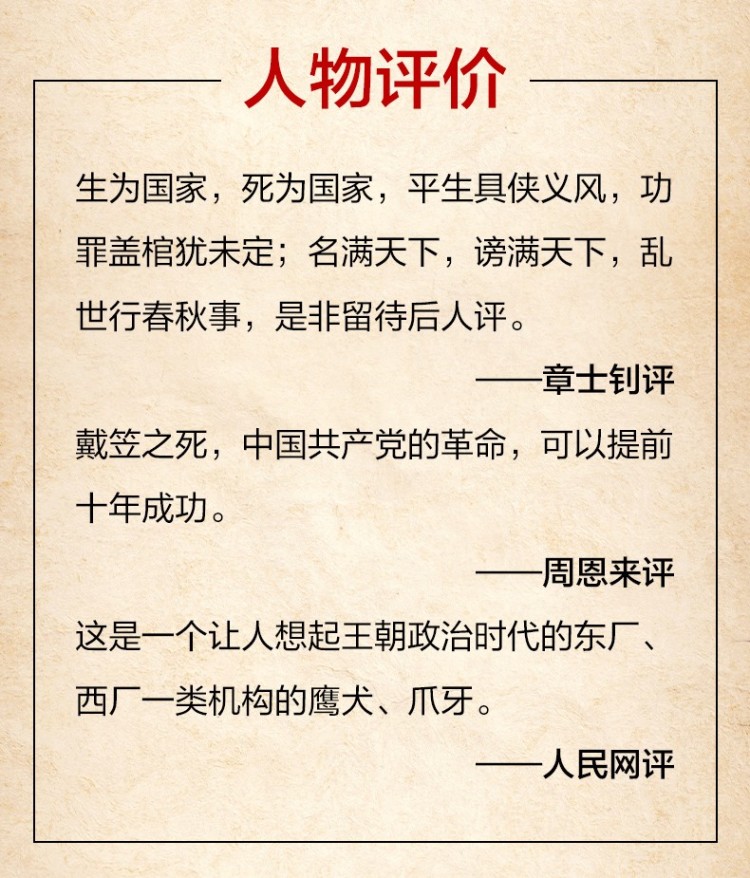 人物评价

生为国家，死为国家，平生具侠义风，功罪盖棺犹未定；名满天下，谤满天下，乱世行春秋事，是非留待后人评。

——章士钊评

戴笠之死，中国共产党的革命，可以提前十年成功。

——周恩来评

这是一个让人想起王朝政治时代的东厂、西厂一类机构的鹰犬、爪牙。

——人民网评